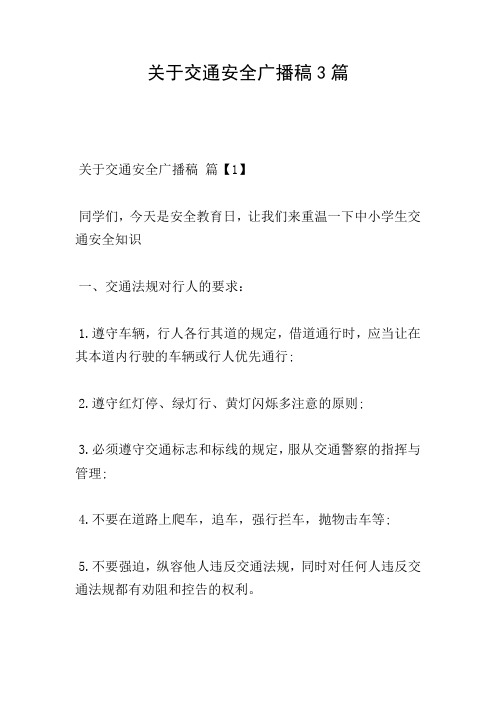 关于交通安全广播稿3篇

关于交通安全广播稿 篇【1】

同学们，今天是安全教育日，让我们来重温一下中小学生交通安全知识

一、交通法规对行人的要求：

1.遵守车辆，行人各行其道的规定，借道通行时，应当让在其本道内行驶的车辆或行人优先通行；

2.遵守红灯停、绿灯行、黄灯闪烁多注意的原则；

3.必须遵守交通标志和标线的规定，服从交通警察的指挥与管理；

4.不要在道路上爬车，追车，强行拦车，抛物击车等；

5.不要强迫，纵容他人违反交通法规，同时对任何人违反交通法规都有劝阻和控告的权利。